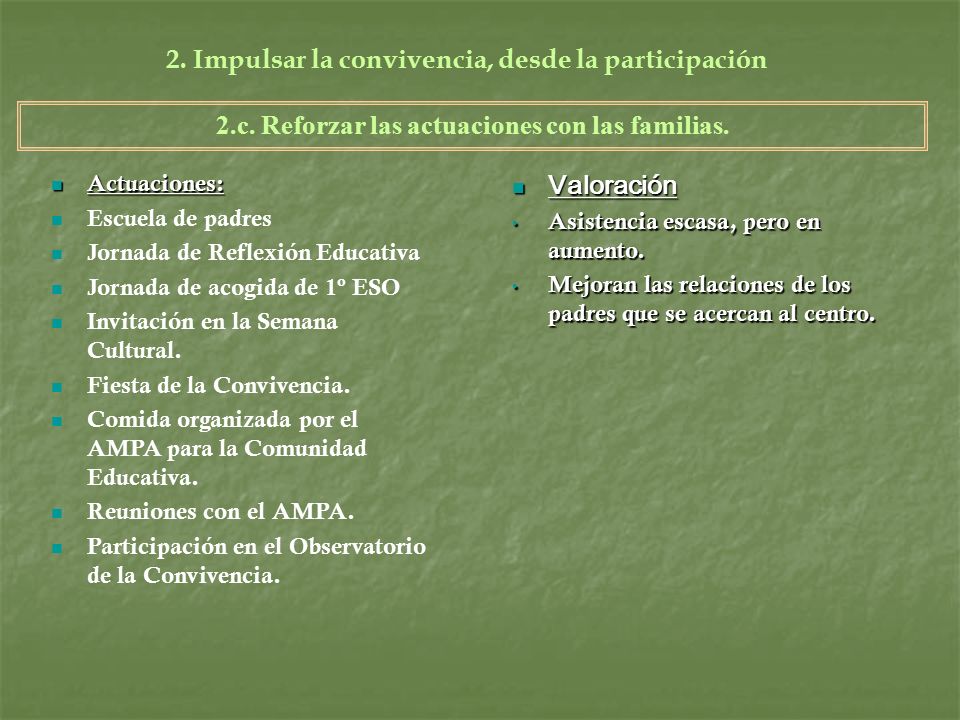 2. Impulsar la convivencia, desde la participación

2.c. Reforzar las actuaciones con las familias.

- Actuaciones:
- Escuela de padres
- Jornada de Reflexión Educativa
- Jornada de acogida de 1º ESO
- Invitación en la Semana Cultural.
- Fiesta de la Convivencia.
- Comida organizada por el AMPA para la Comunidad Educativa.
- Reuniones con el AMPA.
- Participación en el Observatorio de la Convivencia.

- Valoración
- Asistencia escasa, pero en aumento.
- Mejoran las relaciones de los padres que se acercan al centro.